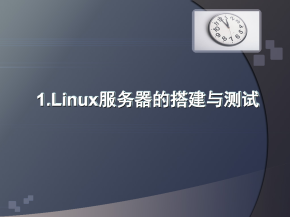 1.Linux服务器的搭建与测试